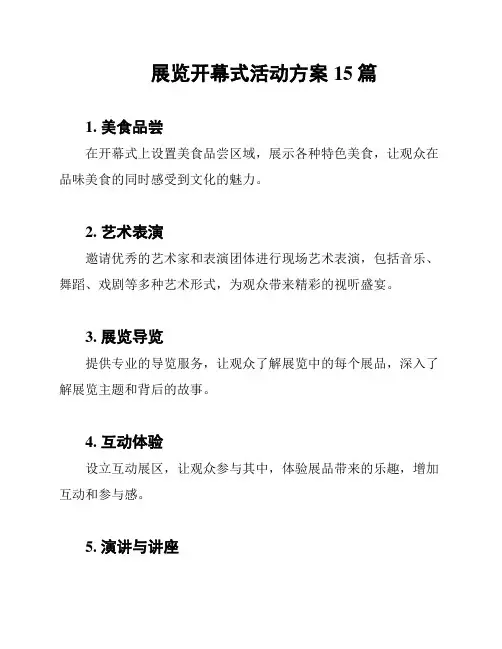 展览开幕式活动方案 15 篇

1. 美食品尝

在开幕式上设置美食品尝区域，展示各种特色美食，让观众在品味美食的同时感受到文化的魅力。

2. 艺术表演

邀请优秀的艺术家和表演团体进行现场艺术表演，包括音乐、舞蹈、戏剧等多种艺术形式，为观众带来精彩的视听盛宴。

3. 展览导览

提供专业的导览服务，让观众了解展览中的每个展品，深入了解展览主题和背后的故事。

4. 互动体验

设立互动展区，让观众参与其中，体验展品带来的乐趣，增加互动和参与感。

5. 演讲与讲座